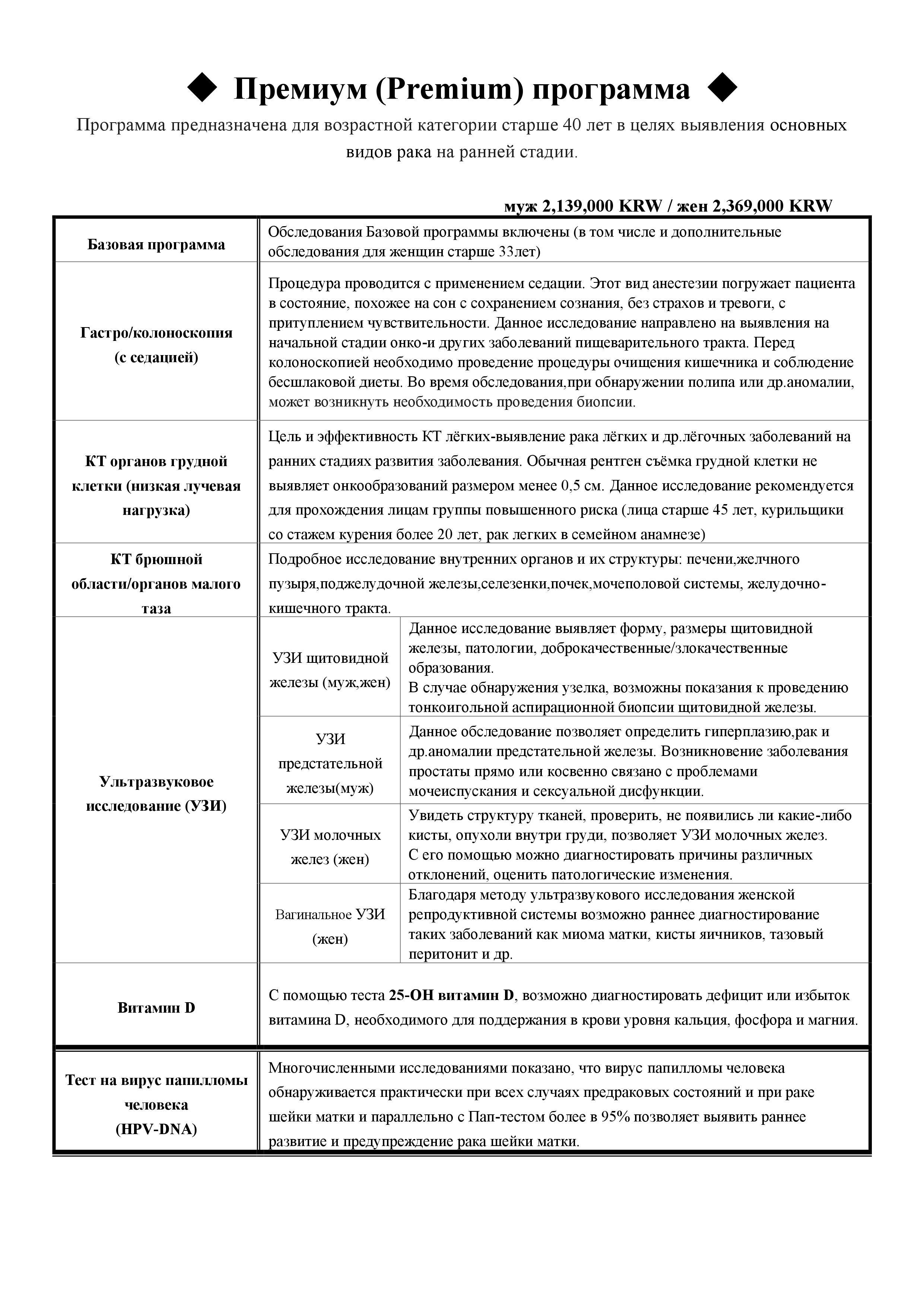 ◆ Премиум (Premium) программа ◆

Программа предназначена для возрастной категории старше 40 лет в целях выявления основных видов рака на ранней стадии.

муж 2,139,000 KRW / жен 2,369,000 KRW

| | | |
|---|---|---|
| Базовая программа | Обследования Базовой программы включены (в том числе и дополнительные обследования для женщин старше 33лет) | |
| Гастро/колоноскопия (с седацией) | Процедура проводится с применением седации. Этот вид анестезии погружает пациента в состояние, похожее на сон с сохранением сознания, без страхов и тревоги, с притуплением чувствительности. Данное исследование направлено на выявления на начальной стадии онко-и других заболеваний пищеварительного тракта. Перед колоноскопией необходимо проведение процедуры очищения кишечника и соблюдение бесшлаковой диеты. Во время обследования,при обнаружении полипа или др.аномалии, может возникнуть необходимость проведения биопсии. | |
| КТ органов грудной клетки (низкая лучевая нагрузка) | Цель и эффективность КТ лёгких-выявление рака лёгких и др.лёгочных заболеваний на ранних стадиях развития заболевания. Обычная рентген съёмка грудной клетки не выявляет онкообразований размером менее 0,5 см. Данное исследование рекомендуется для прохождения лицам группы повышенного риска (лица старше 45 лет, курильщики со стажем курения более 20 лет, рак легких в семейном анамнезе) | |
| КТ брюшной области/органов малого таза | Подробное исследование внутренних органов и их структуры: печени,желчного пузыря,поджелудочной железы,селезенки,почек,мочеполовой системы, желудочно-кишечного тракта. | |
| Ультразвуковое исследование (УЗИ) | УЗИ щитовидной железы (муж,жен) | Данное исследование выявляет форму, размеры щитовидной железы, патологии, доброкачественные/злокачественные образования. В случае обнаружения узелка, возможны показания к проведению тонкоигольной аспирационной биопсии щитовидной железы. |
| | УЗИ предстательной железы(муж) | Данное обследование позволяет определить гиперплазию,рак и др.аномалии предстательной железы. Возникновение заболевания простаты прямо или косвенно связано с проблемами мочеиспускания и сексуальной дисфункции. |
| | УЗИ молочных желез (жен) | Увидеть структуру тканей, проверить, не появились ли какие-либо кисты, опухоли внутри груди, позволяет УЗИ молочных желез. С его помощью можно диагностировать причины различных отклонений, оценить патологические изменения. |
| | Вагинальное УЗИ (жен) | Благодаря методу ультразвукового исследования женской репродуктивной системы возможно раннее диагностирование таких заболеваний как миома матки, кисты яичников, тазовый перитонит и др. |
| Витамин D | С помощью теста 25-OH витамин D, возможно диагностировать дефицит или избыток витамина D, необходимого для поддержания в крови уровня кальция, фосфора и магния. | |
| Тест на вирус папилломы человека (HPV-DNA) | Многочисленными исследованиями показано, что вирус папилломы человека обнаруживается практически при всех случаях предраковых состояний и при раке шейки матки и параллельно с Пап-тестом более в 95% позволяет выявить раннее развитие и предупреждение рака шейки матки. | |